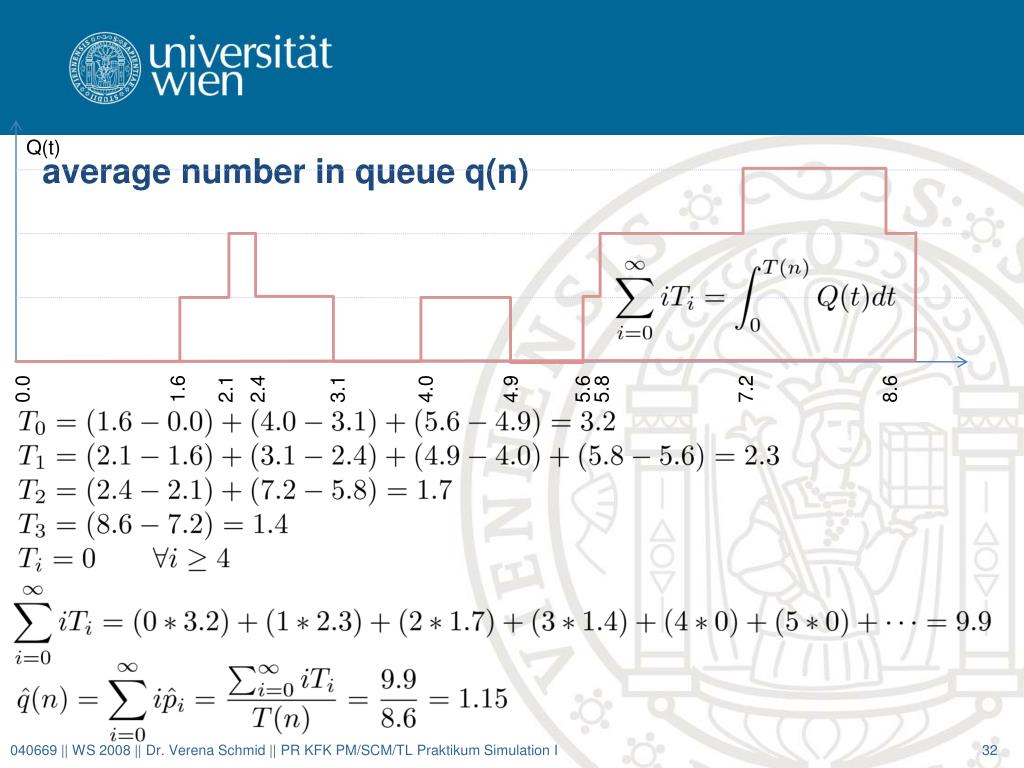 universität wien

Q(t)

average number in queue q(n)

$\sum_{i=0}^{\infty} iT_i = \int_0^{T(n)} Q(t)dt$

0.0 1.6 2.1 2.4 3.1 4.0 4.9 5.6 5.8 7.2 8.6

$T_0 = (1.6 - 0.0) + (4.0 - 3.1) + (5.6 - 4.9) = 3.2$
$T_1 = (2.1 - 1.6) + (3.1 - 2.4) + (4.9 - 4.0) + (5.8 - 5.6) = 2.3$
$T_2 = (2.4 - 2.1) + (7.2 - 5.8) = 1.7$
$T_3 = (8.6 - 7.2) = 1.4$
$T_i = 0 \qquad \forall i \geq 4$

$\sum_{i=0}^{\infty} iT_i = (0 * 3.2) + (1 * 2.3) + (2 * 1.7) + (3 * 1.4) + (4 * 0) + (5 * 0) + \cdots = 9.9$

$\hat{q}(n) = \sum_{i=0}^{\infty} i\hat{p}_i = \frac{\sum_{i=0}^{\infty} iT_i}{T(n)} = \frac{9.9}{8.6} = 1.15$

040669 || WS 2008 || Dr. Verena Schmid || PR KFK PM/SCM/TL Praktikum Simulation I

32